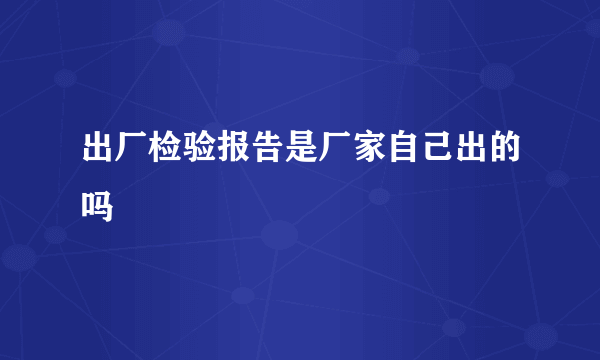 出厂检验报告是厂家自己出的吗